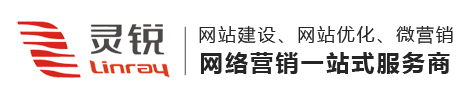 灵锐
Linray

网站建设、网站优化、微营销
网络营销一站式服务商